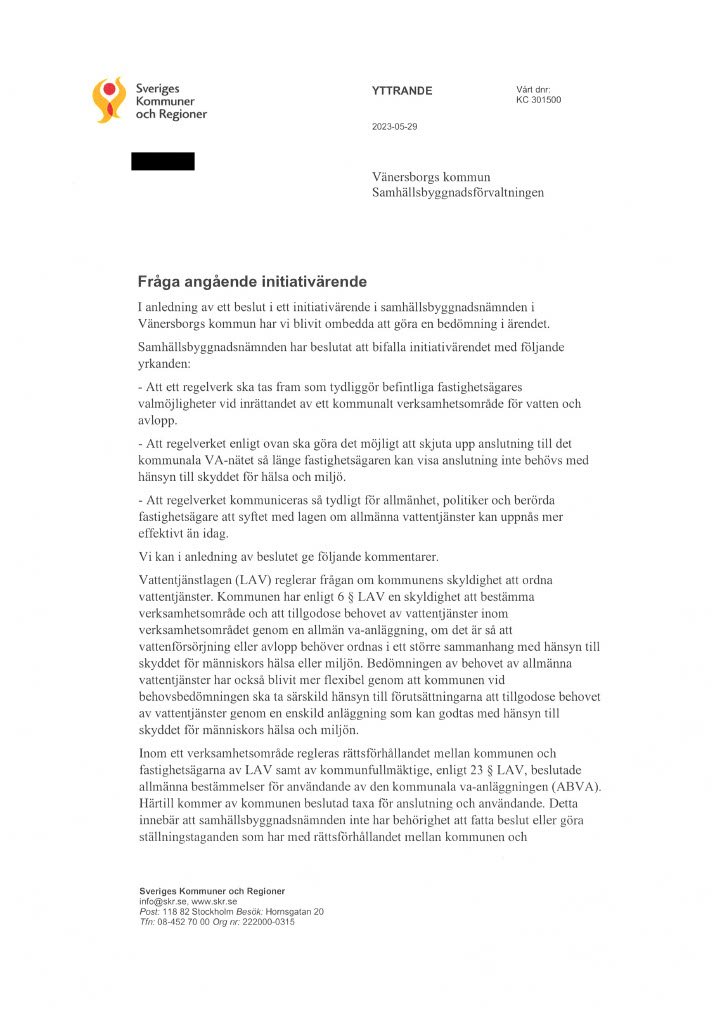 Sveriges Kommuner och Regioner

YTTRANDE

Vårt dnr:
KC 301500

2023-05-29

Vänersborgs kommun
Samhällsbyggnadsförvaltningen

Fråga angående initiativärende

I anledning av ett beslut i ett initiativärende i samhällsbyggnadsnämnden i Vänersborgs kommun har vi blivit ombedda att göra en bedömning i ärendet.

Samhällsbyggnadsnämnden har beslutat att bifalla initiativärendet med följande yrkanden:

- Att ett regelverk ska tas fram som tydliggör befintliga fastighetsägares valmöjligheter vid inrättandet av ett kommunalt verksamhetsområde för vatten och avlopp.

- Att regelverket enligt ovan ska göra det möjligt att skjuta upp anslutning till det kommunala VA-nätet så länge fastighetsägaren kan visa anslutning inte behövs med hänsyn till skyddet för hälsa och miljö.

- Att regelverket kommuniceras så tydligt för allmänhet, politiker och berörda fastighetsägare att syftet med lagen om allmänna vattentjänster kan uppnås mer effektivt än idag.

Vi kan i anledning av beslutet ge följande kommentarer.

Vattentjänstlagen (LAV) reglerar frågan om kommunens skyldighet att ordna vattentjänster. Kommunen har enligt 6 § LAV en skyldighet att bestämma verksamhetsområde och att tillgodose behovet av vattentjänster inom verksamhetsområdet genom en allmän va-anläggning, om det är så att vattenförsörjning eller avlopp behöver ordnas i ett större sammanhang med hänsyn till skyddet för människors hälsa eller miljön. Bedömningen av behovet av allmänna vattentjänster har också blivit mer flexibel genom att kommunen vid behovsbedömningen ska ta särskild hänsyn till förutsättningarna att tillgodose behovet av vattentjänster genom en enskild anläggning som kan godtas med hänsyn till skyddet för människors hälsa och miljön.

Inom ett verksamhetsområde regleras rättsförhållandet mellan kommunen och fastighetsägarna av LAV samt av kommunfullmäktige, enligt 23 § LAV, beslutade allmänna bestämmelser för användande av den kommunala va-anläggningen (ABVA). Härtill kommer av kommunen beslutad taxa för anslutning och användande. Detta innebär att samhällsbyggnadsnämnden inte har behörighet att fatta beslut eller göra ställningstaganden som har med rättsförhållandet mellan kommunen och

Sveriges Kommuner och Regioner
info@skr.se, www.skr.se
Post: 118 82 Stockholm Besök: Hornsgatan 20
Tfn: 08-452 70 00 Org nr: 222000-0315